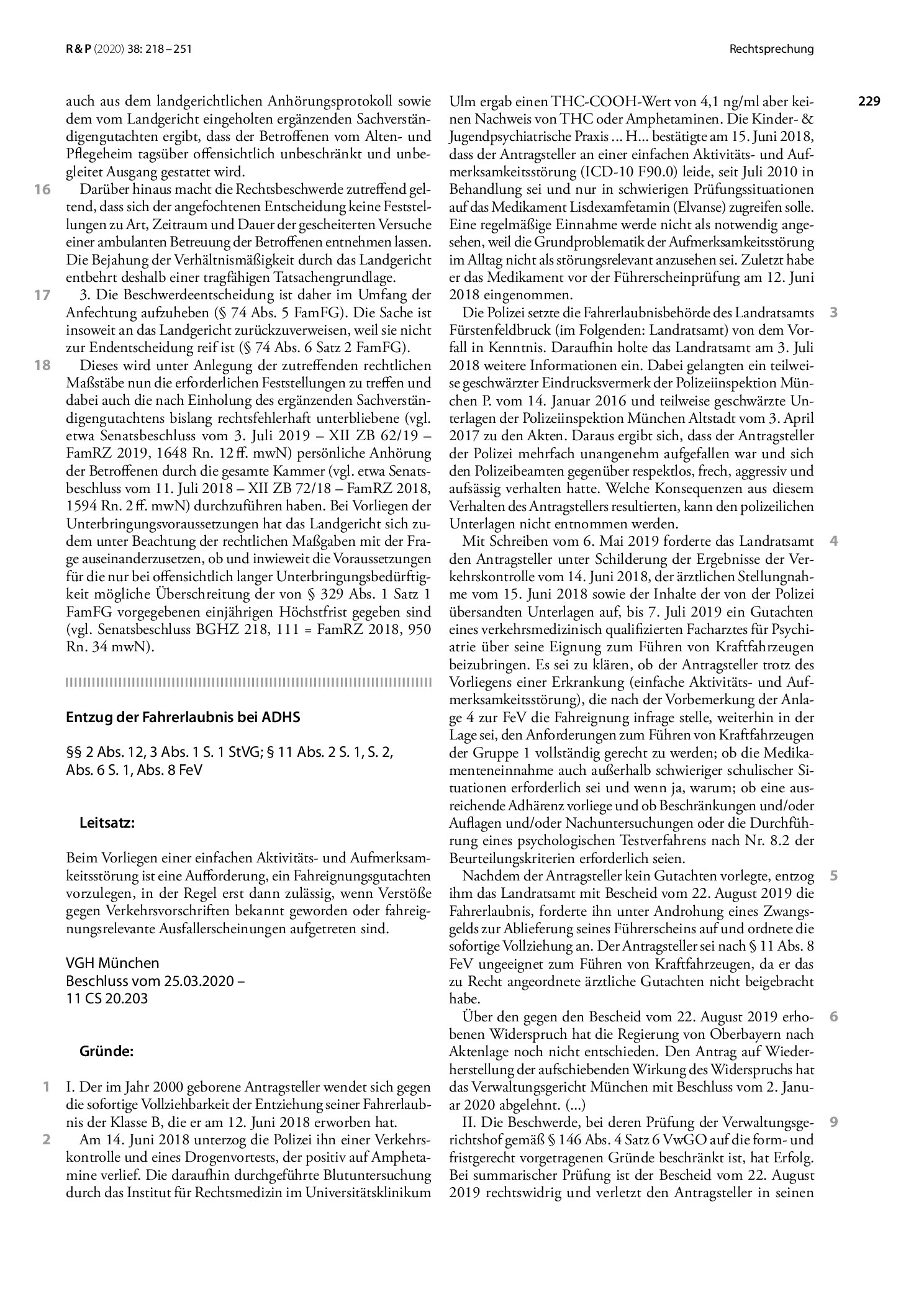 R & P (2020) 38: 218 – 251

Rechtsprechung

229

auch aus dem landgerichtlichen Anhörungsprotokoll sowie dem vom Landgericht eingeholten ergänzenden Sachverständigengutachten ergibt, dass der Betroffenen vom Alten- und Pflegeheim tagsüber offensichtlich unbeschränkt und unbegleitet Ausgang gestattet wird.

16 Darüber hinaus macht die Rechtsbeschwerde zutreffend geltend, dass sich der angefochtenen Entscheidung keine Feststellungen zu Art, Zeitraum und Dauer der gescheiterten Versuche einer ambulanten Betreuung der Betroffenen entnehmen lassen. Die Bejahung der Verhältnismäßigkeit durch das Landgericht entbehrt deshalb einer tragfähigen Tatsachengrundlage.

17 3. Die Beschwerdeentscheidung ist daher im Umfang der Anfechtung aufzuheben (§ 74 Abs. 5 FamFG). Die Sache ist insoweit an das Landgericht zurückzuverweisen, weil sie nicht zur Endentscheidung reif ist (§ 74 Abs. 6 Satz 2 FamFG).

18 Dieses wird unter Anlegung der zutreffenden rechtlichen Maßstäbe nun die erforderlichen Feststellungen zu treffen und dabei auch die nach Einholung des ergänzenden Sachverständigengutachtens bislang rechtsfehlerhaft unterbliebene (vgl. etwa Senatsbeschluss vom 3. Juli 2019 – XII ZB 62/19 – FamRZ 2019, 1648 Rn. 12 ff. mwN) persönliche Anhörung der Betroffenen durch die gesamte Kammer (vgl. etwa Senatsbeschluss vom 11. Juli 2018 – XII ZB 72/18 – FamRZ 2018, 1594 Rn. 2 ff. mwN) durchzuführen haben. Bei Vorliegen der Unterbringungsvoraussetzungen hat das Landgericht sich zudem unter Beachtung der rechtlichen Maßgaben mit der Frage auseinanderzusetzen, ob und inwieweit die Voraussetzungen für die nur bei offensichtlich langer Unterbringungsbedürftigkeit mögliche Überschreitung der von § 329 Abs. 1 Satz 1 FamFG vorgegebenen einjährigen Höchstfrist gegeben sind (vgl. Senatsbeschluss BGHZ 218, 111 = FamRZ 2018, 950 Rn. 34 mwN).

Entzug der Fahrerlaubnis bei ADHS

§§ 2 Abs. 12, 3 Abs. 1 S. 1 StVG; § 11 Abs. 2 S. 1, S. 2, Abs. 6 S. 1, Abs. 8 FeV

Leitsatz:

Beim Vorliegen einer einfachen Aktivitäts- und Aufmerksamkeitsstörung ist eine Aufforderung, ein Fahreignungsgutachten vorzulegen, in der Regel erst dann zulässig, wenn Verstöße gegen Verkehrsvorschriften bekannt geworden oder fahreignungsrelevante Ausfallerscheinungen aufgetreten sind.

VGH München
Beschluss vom 25.03.2020 –
11 CS 20.203

Gründe:

1 I. Der im Jahr 2000 geborene Antragsteller wendet sich gegen die sofortige Vollziehbarkeit der Entziehung seiner Fahrerlaubnis der Klasse B, die er am 12. Juni 2018 erworben hat.

2 Am 14. Juni 2018 unterzog die Polizei ihn einer Verkehrskontrolle und eines Drogenvortests, der positiv auf Amphetamine verlief. Die daraufhin durchgeführte Blutuntersuchung durch das Institut für Rechtsmedizin im Universitätsklinikum Ulm ergab einen THC-COOH-Wert von 4,1 ng/ml aber keinen Nachweis von THC oder Amphetaminen. Die Kinder- & Jugendpsychiatrische Praxis ... H... bestätigte am 15. Juni 2018, dass der Antragsteller an einer einfachen Aktivitäts- und Aufmerksamkeitsstörung (ICD-10 F90.0) leide, seit Juli 2010 in Behandlung sei und nur in schwierigen Prüfungssituationen auf das Medikament Lisdexamfetamin (Elvanse) zugreifen solle. Eine regelmäßige Einnahme werde nicht als notwendig angesehen, weil die Grundproblematik der Aufmerksamkeitsstörung im Alltag nicht als störungsrelevant anzusehen sei. Zuletzt habe er das Medikament vor der Führerscheinprüfung am 12. Juni 2018 eingenommen.

3 Die Polizei setzte die Fahrerlaubnisbehörde des Landratsamts Fürstenfeldbruck (im Folgenden: Landratsamt) von dem Vorfall in Kenntnis. Daraufhin holte das Landratsamt am 3. Juli 2018 weitere Informationen ein. Dabei gelangten ein teilweise geschwärzter Eindrucksvermerk der Polizeiinspektion München P. vom 14. Januar 2016 und teilweise geschwärzte Unterlagen der Polizeiinspektion München Altstadt vom 3. April 2017 zu den Akten. Daraus ergibt sich, dass der Antragsteller der Polizei mehrfach unangenehm aufgefallen war und sich den Polizeibeamten gegenüber respektlos, frech, aggressiv und aufsässig verhalten hatte. Welche Konsequenzen aus diesem Verhalten des Antragstellers resultierten, kann den polizeilichen Unterlagen nicht entnommen werden.

4 Mit Schreiben vom 6. Mai 2019 forderte das Landratsamt den Antragsteller unter Schilderung der Ergebnisse der Verkehrskontrolle vom 14. Juni 2018, der ärztlichen Stellungnahme vom 15. Juni 2018 sowie der Inhalte der von der Polizei übersandten Unterlagen auf, bis 7. Juli 2019 ein Gutachten eines verkehrsmedizinisch qualifizierten Facharztes für Psychiatrie über seine Eignung zum Führen von Kraftfahrzeugen beizubringen. Es sei zu klären, ob der Antragsteller trotz des Vorliegens einer Erkrankung (einfache Aktivitäts- und Aufmerksamkeitsstörung), die nach der Vorbemerkung der Anlage 4 zur FeV die Fahreignung infrage stelle, weiterhin in der Lage sei, den Anforderungen zum Führen von Kraftfahrzeugen der Gruppe 1 vollständig gerecht zu werden; ob die Medikamenteneinnahme auch außerhalb schwieriger schulischer Situationen erforderlich sei und wenn ja, warum; ob eine ausreichende Adhärenz vorliege und ob Beschränkungen und/oder Auflagen und/oder Nachuntersuchungen oder die Durchführung eines psychologischen Testverfahrens nach Nr. 8.2 der Beurteilungskriterien erforderlich seien.

5 Nachdem der Antragsteller kein Gutachten vorlegte, entzog ihm das Landratsamt mit Bescheid vom 22. August 2019 die Fahrerlaubnis, forderte ihn unter Androhung eines Zwangsgelds zur Ablieferung seines Führerscheins auf und ordnete die sofortige Vollziehung an. Der Antragsteller sei nach § 11 Abs. 8 FeV ungeeignet zum Führen von Kraftfahrzeugen, da er das zu Recht angeordnete ärztliche Gutachten nicht beigebracht habe.

6 Über den gegen den Bescheid vom 22. August 2019 erhobenen Widerspruch hat die Regierung von Oberbayern nach Aktenlage noch nicht entschieden. Den Antrag auf Wiederherstellung der aufschiebenden Wirkung des Widerspruchs hat das Verwaltungsgericht München mit Beschluss vom 2. Januar 2020 abgelehnt. (...)

9 II. Die Beschwerde, bei deren Prüfung der Verwaltungsgerichtshof gemäß § 146 Abs. 4 Satz 6 VwGO auf die form- und fristgerecht vorgetragenen Gründe beschränkt ist, hat Erfolg. Bei summarischer Prüfung ist der Bescheid vom 22. August 2019 rechtswidrig und verletzt den Antragsteller in seinen